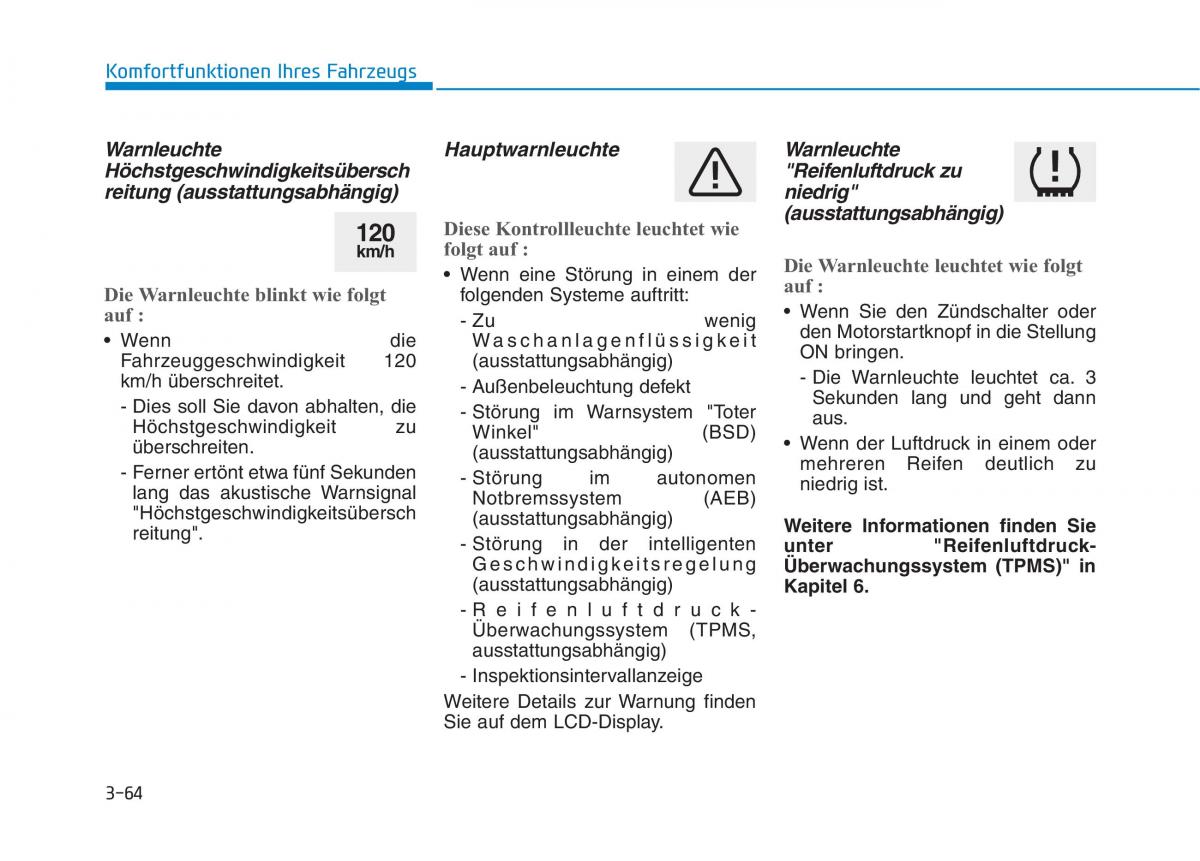 Komfortfunktionen Ihres Fahrzeugs

Warnleuchte Höchstgeschwindigkeitsüberschreitung (ausstattungsabhängig)

120
km/h

Die Warnleuchte blinkt wie folgt auf :

• Wenn die Fahrzeuggeschwindigkeit 120 km/h überschreitet.
- Dies soll Sie davon abhalten, die Höchstgeschwindigkeit zu überschreiten.
- Ferner ertönt etwa fünf Sekunden lang das akustische Warnsignal "Höchstgeschwindigkeitsüberschreitung".

Hauptwarnleuchte

Diese Kontrollleuchte leuchtet wie folgt auf :

• Wenn eine Störung in einem der folgenden Systeme auftritt:
- Zu wenig Waschanlagenflüssigkeit (ausstattungsabhängig)
- Außenbeleuchtung defekt
- Störung im Warnsystem "Toter Winkel" (BSD) (ausstattungsabhängig)
- Störung im autonomen Notbremssystem (AEB) (ausstattungsabhängig)
- Störung in der intelligenten Geschwindigkeitsregelung (ausstattungsabhängig)
- Reifenluftdruck-Überwachungssystem (TPMS, ausstattungsabhängig)
- Inspektionsintervallanzeige

Weitere Details zur Warnung finden Sie auf dem LCD-Display.

Warnleuchte "Reifenluftdruck zu niedrig" (ausstattungsabhängig)

Die Warnleuchte leuchtet wie folgt auf :

• Wenn Sie den Zündschalter oder den Motorstartknopf in die Stellung ON bringen.
- Die Warnleuchte leuchtet ca. 3 Sekunden lang und geht dann aus.
• Wenn der Luftdruck in einem oder mehreren Reifen deutlich zu niedrig ist.

Weitere Informationen finden Sie unter "Reifenluftdruck-Überwachungssystem (TPMS)" in Kapitel 6.

3-64